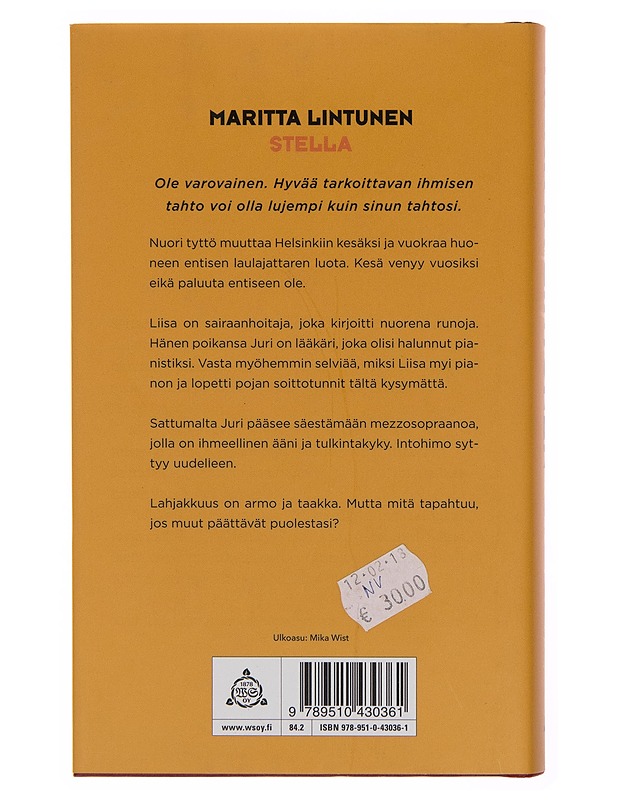 MARITTA LINTUNEN
STELLA

Ole varovainen. Hyvää tarkoittavan ihmisen tahto voi olla lujempi kuin sinun tahtosi.

Nuori tyttö muuttaa Helsinkiin kesäksi ja vuokraa huoneen entisen laulajattaren luota. Kesä venyy vuosiksi eikä paluuta entiseen ole.

Liisa on sairaanhoitaja, joka kirjoitti nuorena runoja. Hänen poikansa Juri on lääkäri, joka olisi halunnut pianistiksi. Vasta myöhemmin selviää, miksi Liisa myi pianon ja lopetti pojan soittotunnit tältä kysymättä.

Sattumalta Juri pääsee säestämään mezzosopraanoa, jolla on ihmeellinen ääni ja tulkintakyky. Intohimo syttyy uudelleen.

Lahjakkuus on armo ja taakka. Mutta mitä tapahtuu, jos muut päättävät puolestasi?

12.02.13
NV
€ 30.00

Ulkoasu: Mika Wist

1878
WS
OY

9 789510 430361

www.wsoy.fi
84.2
ISBN 978-951-0-43036-1